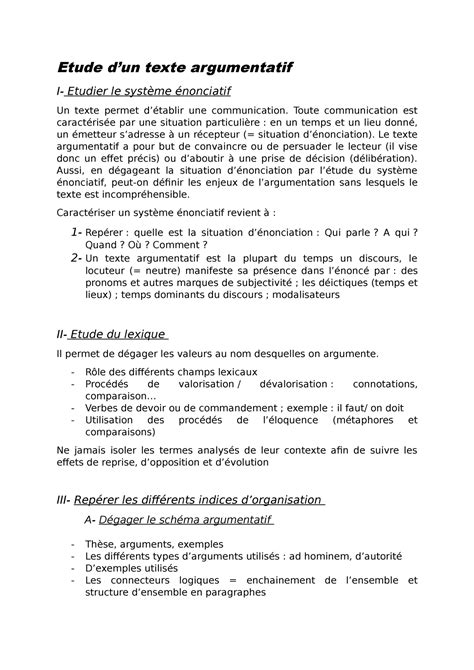 Etude d'un texte argumentatif

I- Etudier le système énonciatif

Un texte permet d'établir une communication. Toute communication est caractérisée par une situation particulière : en un temps et un lieu donné, un émetteur s'adresse à un récepteur (= situation d'énonciation). Le texte argumentatif a pour but de convaincre ou de persuader le lecteur (il vise donc un effet précis) ou d'aboutir à une prise de décision (délibération). Aussi, en dégageant la situation d'énonciation par l'étude du système énonciatif, peut-on définir les enjeux de l'argumentation sans lesquels le texte est incompréhensible.

Caractériser un système énonciatif revient à :

1- Repérer : quelle est la situation d'énonciation : Qui parle ? A qui ? Quand ? Où ? Comment ?
2- Un texte argumentatif est la plupart du temps un discours, le locuteur (= neutre) manifeste sa présence dans l'énoncé par : des pronoms et autres marques de subjectivité ; les déictiques (temps et lieux) ; temps dominants du discours ; modalisateurs

II- Etude du lexique

Il permet de dégager les valeurs au nom desquelles on argumente.

- Rôle des différents champs lexicaux
- Procédés de valorisation / dévalorisation : connotations, comparaison...
- Verbes de devoir ou de commandement ; exemple : il faut/ on doit
- Utilisation des procédés de l'éloquence (métaphores et comparaisons)

Ne jamais isoler les termes analysés de leur contexte afin de suivre les effets de reprise, d'opposition et d'évolution

III- Repérer les différents indices d'organisation

A- Dégager le schéma argumentatif

- Thèse, arguments, exemples
- Les différents types d'arguments utilisés : ad hominem, d'autorité
- D'exemples utilisés
- Les connecteurs logiques = enchainement de l'ensemble et structure d'ensemble en paragraphes